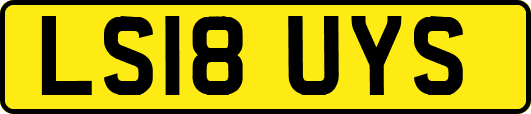 LS18 UYS